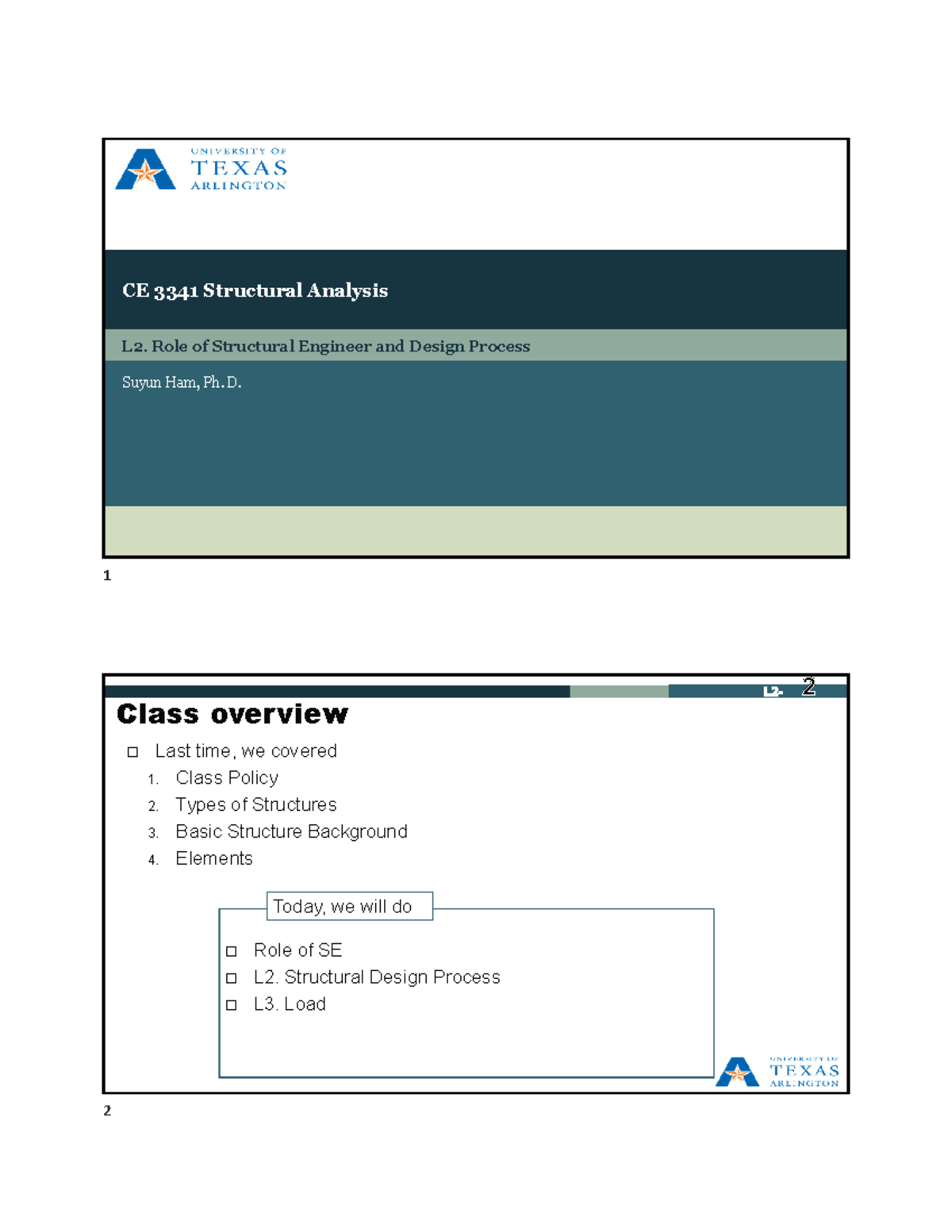 UNIVERSITY OF
TEXAS
ARLINGTON

CE 3341 Structural Analysis

L2. Role of Structural Engineer and Design Process

Suyun Ham, Ph.D.

1

L2- 2

Class overview

Last time, we covered

1. Class Policy
2. Types of Structures
3. Basic Structure Background
4. Elements

Today, we will do

Role of SE
L2. Structural Design Process
L3. Load

UNIVERSITY OF
TEXAS
ARLINGTON

2